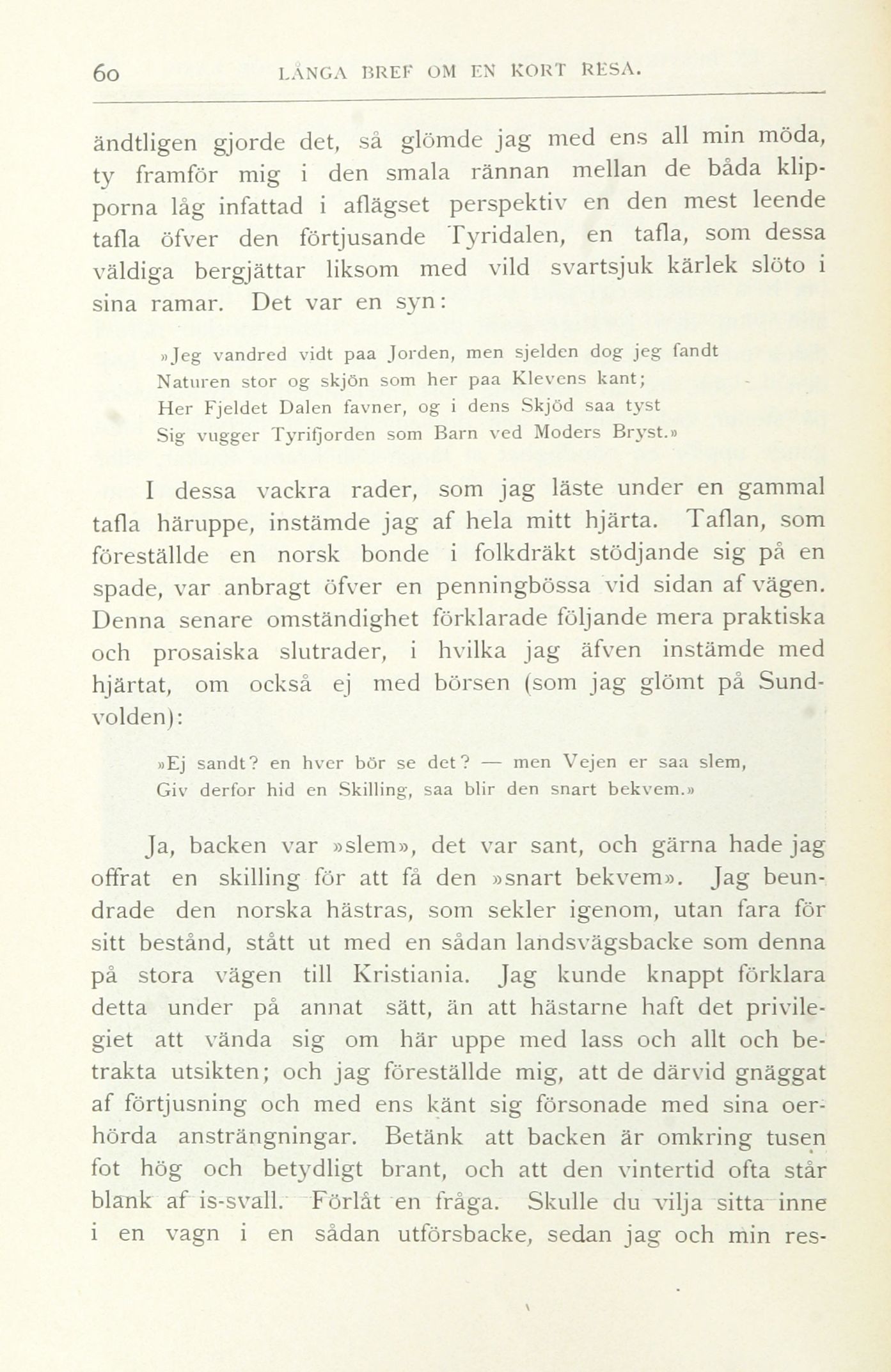 60 LÅNGA BREF OM EN KORT RESA.

ändtligen gjorde det, så glömde jag med ens all min möda, ty framför mig i den smala rännan mellan de båda klipporna låg infattad i aflägset perspektiv en den mest leende tafla öfver den förtjusande Tyridalen, en tafla, som dessa väldiga bergjättar liksom med vild svartsjuk kärlek slöto i sina ramar. Det var en syn:

»Jeg vandred vidt paa Jorden, men sjelden dog jeg fandt
Naturen stor og skjön som her paa Klevens kant;
Her Fjeldet Dalen favner, og i dens Skjöd saa tyst
Sig vugger Tyrifjorden som Barn ved Moders Bryst.»

I dessa vackra rader, som jag läste under en gammal tafla häruppe, instämde jag af hela mitt hjärta. Taflan, som föreställde en norsk bonde i folkdräkt stödjande sig på en spade, var anbragt öfver en penningbössa vid sidan af vägen. Denna senare omständighet förklarade följande mera praktiska och prosaiska slutrader, i hvilka jag äfven instämde med hjärtat, om också ej med börsen (som jag glömt på Sundvolden):

»Ej sandt? en hver bör se det? — men Vejen er saa slem,
Giv derfor hid en Skilling, saa blir den snart bekvem.»

Ja, backen var »slem», det var sant, och gärna hade jag offrat en skilling för att få den »snart bekvem». Jag beundrade den norska hästras, som sekler igenom, utan fara för sitt bestånd, stått ut med en sådan landsvägsbacke som denna på stora vägen till Kristiania. Jag kunde knappt förklara detta under på annat sätt, än att hästarne haft det privilegiet att vända sig om här uppe med lass och allt och betrakta utsikten; och jag föreställde mig, att de därvid gnäggat af förtjusning och med ens känt sig försonade med sina oerhörda ansträngningar. Betänk att backen är omkring tusen fot hög och betydligt brant, och att den vintertid ofta står blank af is-svall. Förlåt en fråga. Skulle du vilja sitta inne i en vagn i en sådan utförsbacke, sedan jag och min res-